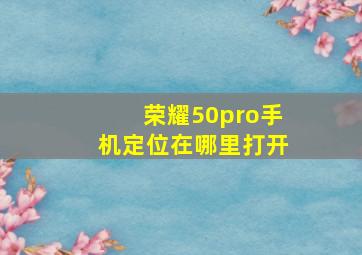 荣耀50pro手机定位在哪里打开